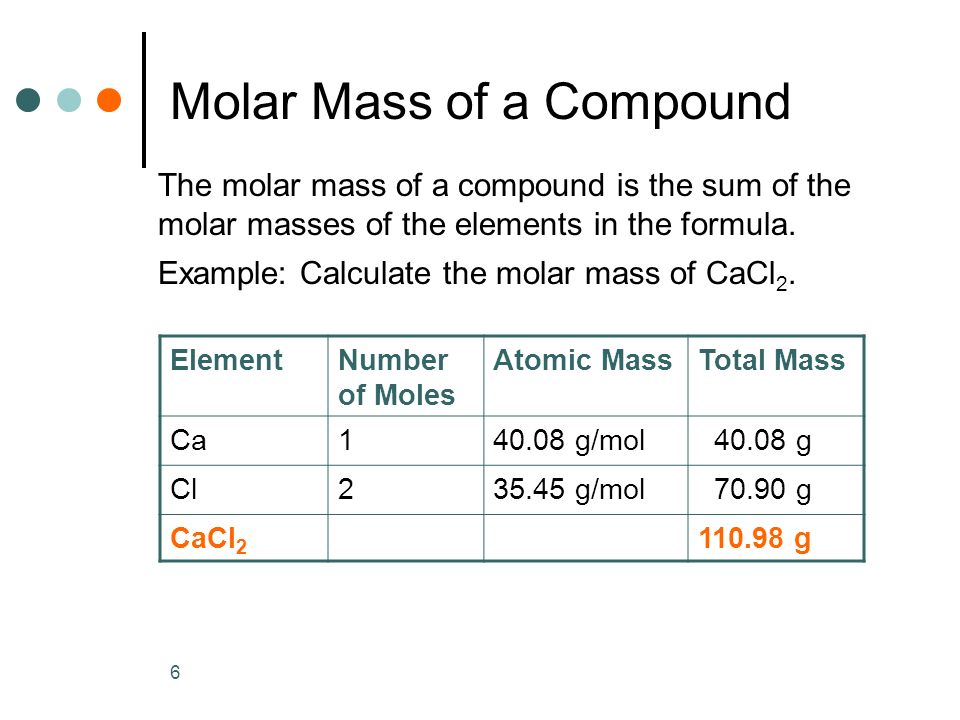 Molar Mass of a Compound

The molar mass of a compound is the sum of the molar masses of the elements in the formula.

Example: Calculate the molar mass of $CaCl_2$.

| Element | Number of Moles | Atomic Mass | Total Mass |
|---|---|---|---|
| Ca | 1 | 40.08 g/mol | 40.08 g |
| Cl | 2 | 35.45 g/mol | 70.90 g |
| $CaCl_2$ | | | 110.98 g |

6